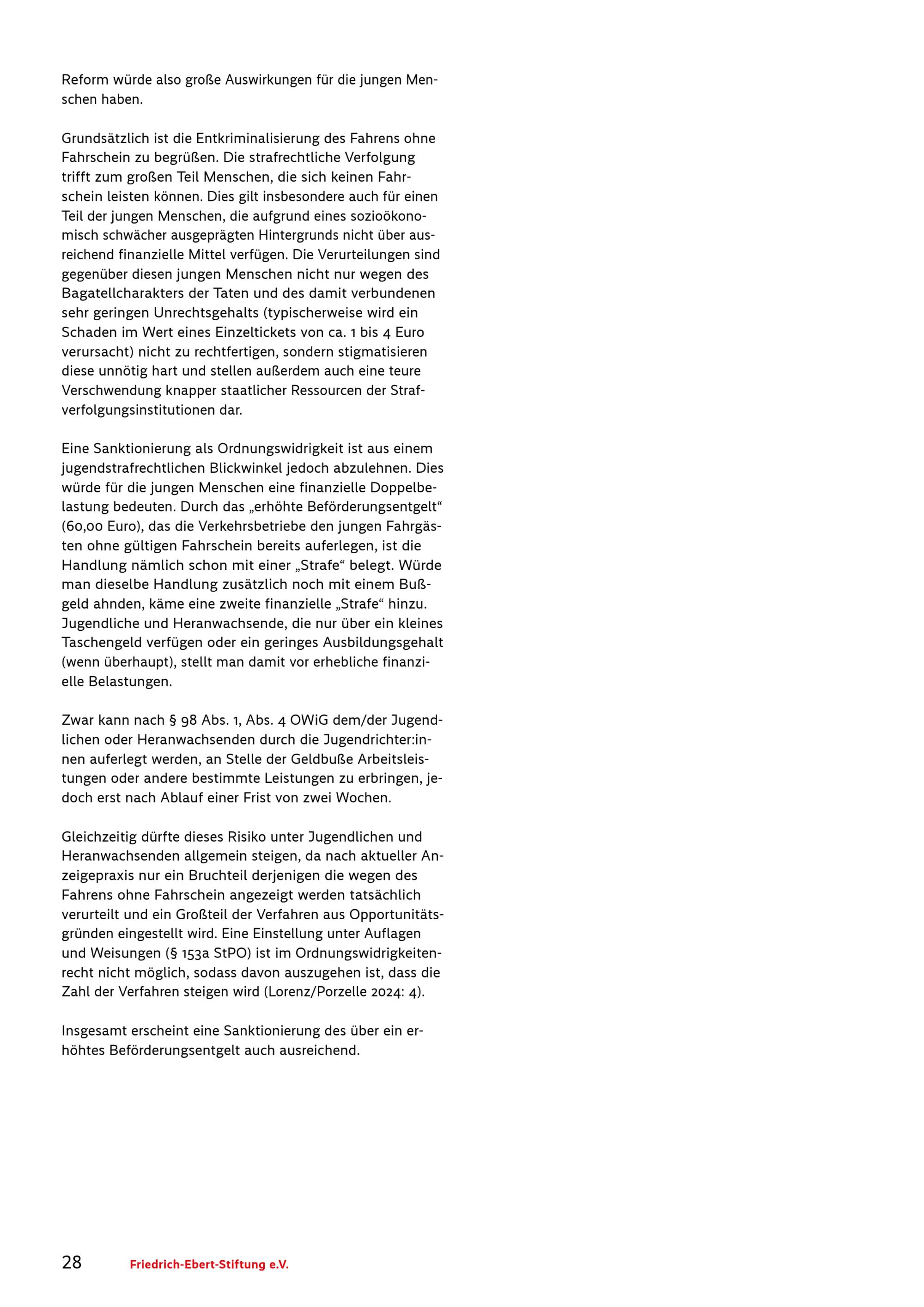 Reform würde also große Auswirkungen für die jungen Menschen haben.

Grundsätzlich ist die Entkriminalisierung des Fahrens ohne Fahrschein zu begrüßen. Die strafrechtliche Verfolgung trifft zum großen Teil Menschen, die sich keinen Fahrschein leisten können. Dies gilt insbesondere auch für einen Teil der jungen Menschen, die aufgrund eines sozioökonomisch schwächer ausgeprägten Hintergrunds nicht über ausreichend finanzielle Mittel verfügen. Die Verurteilungen sind gegenüber diesen jungen Menschen nicht nur wegen des Bagatellcharakters der Taten und des damit verbundenen sehr geringen Unrechtsgehalts (typischerweise wird ein Schaden im Wert eines Einzeltickets von ca. 1 bis 4 Euro verursacht) nicht zu rechtfertigen, sondern stigmatisieren diese unnötig hart und stellen außerdem auch eine teure Verschwendung knapper staatlicher Ressourcen der Strafverfolgungsinstitutionen dar.

Eine Sanktionierung als Ordnungswidrigkeit ist aus einem jugendstrafrechtlichen Blickwinkel jedoch abzulehnen. Dies würde für die jungen Menschen eine finanzielle Doppelbelastung bedeuten. Durch das „erhöhte Beförderungsentgelt“ (60,00 Euro), das die Verkehrsbetriebe den jungen Fahrgästen ohne gültigen Fahrschein bereits auferlegen, ist die Handlung nämlich schon mit einer „Strafe“ belegt. Würde man dieselbe Handlung zusätzlich noch mit einem Bußgeld ahnden, käme eine zweite finanzielle „Strafe“ hinzu. Jugendliche und Heranwachsende, die nur über ein kleines Taschengeld verfügen oder ein geringes Ausbildungsgehalt (wenn überhaupt), stellt man damit vor erhebliche finanzielle Belastungen.

Zwar kann nach § 98 Abs. 1, Abs. 4 OWiG dem/der Jugendlichen oder Heranwachsenden durch die Jugendrichter:innen auferlegt werden, an Stelle der Geldbuße Arbeitsleistungen oder andere bestimmte Leistungen zu erbringen, jedoch erst nach Ablauf einer Frist von zwei Wochen.

Gleichzeitig dürfte dieses Risiko unter Jugendlichen und Heranwachsenden allgemein steigen, da nach aktueller Anzeigepraxis nur ein Bruchteil derjenigen die wegen des Fahrens ohne Fahrschein angezeigt werden tatsächlich verurteilt und ein Großteil der Verfahren aus Opportunitätsgründen eingestellt wird. Eine Einstellung unter Auflagen und Weisungen (§ 153a StPO) ist im Ordnungswidrigkeitenrecht nicht möglich, sodass davon auszugehen ist, dass die Zahl der Verfahren steigen wird (Lorenz/Porzelle 2024: 4).

Insgesamt erscheint eine Sanktionierung des über ein erhöhtes Beförderungsentgelt auch ausreichend.

28 Friedrich-Ebert-Stiftung e.V.